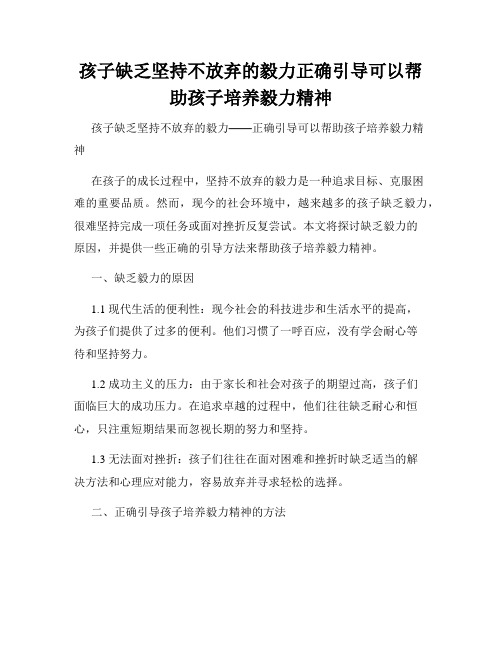 孩子缺乏坚持不放弃的毅力正确引导可以帮助孩子培养毅力精神

孩子缺乏坚持不放弃的毅力——正确引导可以帮助孩子培养毅力精神

在孩子的成长过程中，坚持不放弃的毅力是一种追求目标、克服困难的重要品质。然而，现今的社会环境中，越来越多的孩子缺乏毅力，很难坚持完成一项任务或面对挫折反复尝试。本文将探讨缺乏毅力的原因，并提供一些正确的引导方法来帮助孩子培养毅力精神。

一、缺乏毅力的原因

1.1 现代生活的便利性：现今社会的科技进步和生活水平的提高，为孩子们提供了过多的便利。他们习惯了一呼百应，没有学会耐心等待和坚持努力。

1.2 成功主义的压力：由于家长和社会对孩子的期望过高，孩子们面临巨大的成功压力。在追求卓越的过程中，他们往往缺乏耐心和恒心，只注重短期结果而忽视长期的努力和坚持。

1.3 无法面对挫折：孩子们往往在面对困难和挫折时缺乏适当的解决方法和心理应对能力，容易放弃并寻求轻松的选择。

二、正确引导孩子培养毅力精神的方法